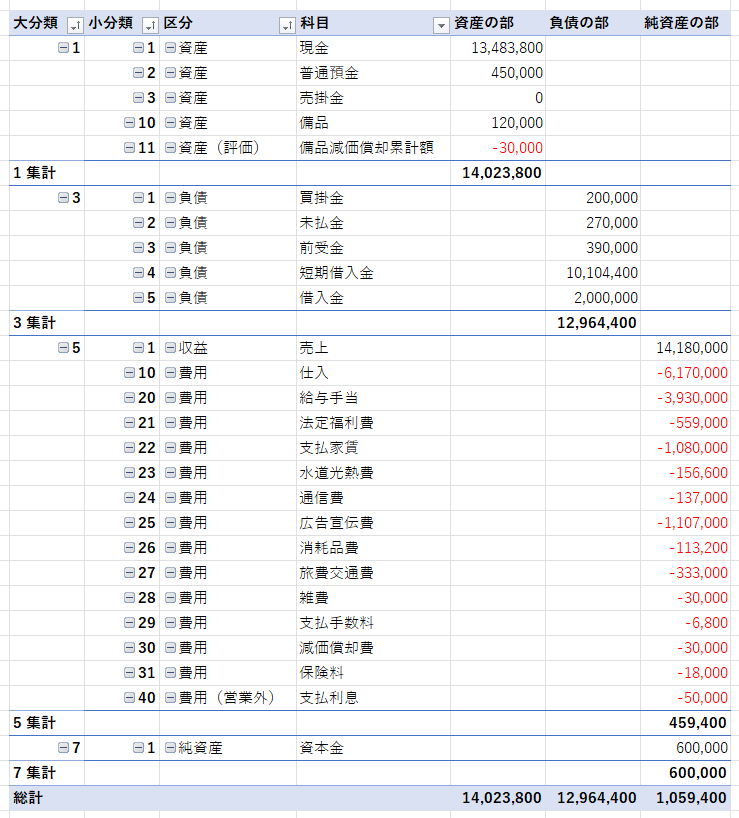 | 大分類 | 小分類 | 区分 | 科目 | 資産の部 | 負債の部 | 純資産の部 |
|---|---|---|---|---|---|---|
| 1 | 1 | 資産 | 現金 | 13,483,800 | | |
| | 2 | 資産 | 普通預金 | 450,000 | | |
| | 3 | 資産 | 売掛金 | 0 | | |
| | 10 | 資産 | 備品 | 120,000 | | |
| | 11 | 資産（評価） | 備品減価償却累計額 | -30,000 | | |
| 1 集計 | | | | 14,023,800 | | |
| 3 | 1 | 負債 | 買掛金 | | 200,000 | |
| | 2 | 負債 | 未払金 | | 270,000 | |
| | 3 | 負債 | 前受金 | | 390,000 | |
| | 4 | 負債 | 短期借入金 | | 10,104,400 | |
| | 5 | 負債 | 借入金 | | 2,000,000 | |
| 3 集計 | | | | | 12,964,400 | |
| 5 | 1 | 収益 | 売上 | | | 14,180,000 |
| | 10 | 費用 | 仕入 | | | -6,170,000 |
| | 20 | 費用 | 給与手当 | | | -3,930,000 |
| | 21 | 費用 | 法定福利費 | | | -559,000 |
| | 22 | 費用 | 支払家賃 | | | -1,080,000 |
| | 23 | 費用 | 水道光熱費 | | | -156,600 |
| | 24 | 費用 | 通信費 | | | -137,000 |
| | 25 | 費用 | 広告宣伝費 | | | -1,107,000 |
| | 26 | 費用 | 消耗品費 | | | -113,200 |
| | 27 | 費用 | 旅費交通費 | | | -333,000 |
| | 28 | 費用 | 雑費 | | | -30,000 |
| | 29 | 費用 | 支払手数料 | | | -6,800 |
| | 30 | 費用 | 減価償却費 | | | -30,000 |
| | 31 | 費用 | 保険料 | | | -18,000 |
| | 40 | 費用（営業外） | 支払利息 | | | -50,000 |
| 5 集計 | | | | | | 459,400 |
| 7 | 1 | 純資産 | 資本金 | | | 600,000 |
| 7 集計 | | | | | | 600,000 |
| 総計 | | | | 14,023,800 | 12,964,400 | 1,059,400 |